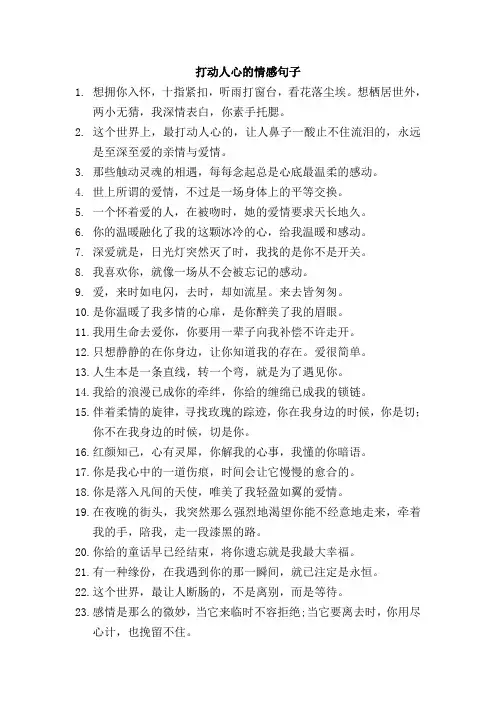 打动人心的情感句子

1. 想拥你入怀，十指紧扣，听雨打窗台，看花落尘埃。想栖居世外，两小无猜，我深情表白，你素手托腮。

2. 这个世界上，最打动人心的，让人鼻子一酸止不住流泪的，永远是至深至爱的亲情与爱情。

3. 那些触动灵魂的相遇，每每念起总是心底最温柔的感动。

4. 世上所谓的爱情，不过是一场身体上的平等交换。

5. 一个怀着爱的人，在被吻时，她的爱情要求天长地久。

6. 你的温暖融化了我的这颗冰冷的心，给我温暖和感动。

7. 深爱就是，日光灯突然灭了时，我找的是你不是开关。

8. 我喜欢你，就像一场从不会被忘记的感动。

9. 爱，来时如电闪，去时，却如流星。来去皆匆匆。

10. 是你温暖了我多情的心扉，是你醉美了我的眉眼。

11. 我用生命去爱你，你要用一辈子向我补偿不许走开。

12. 只想静静的在你身边，让你知道我的存在。爱很简单。

13. 人生本是一条直线，转一个弯，就是为了遇见你。

14. 我给的浪漫已成你的牵绊，你给的缠绵已成我的锁链。

15. 伴着柔情的旋律，寻找玫瑰的踪迹，你在我身边的时候，你是切；你不在我身边的时候，切是你。

16. 红颜知己，心有灵犀，你解我的心事，我懂的你暗语。

17. 你是我心中的一道伤痕，时间会让它慢慢的愈合的。

18. 你是落入凡间的天使，唯美了我轻盈如翼的爱情。

19. 在夜晚的街头，我突然那么强烈地渴望你能不经意地走来，牵着我的手，陪我，走一段漆黑的路。

20. 你给的童话早已经结束，将你遗忘就是我最大幸福。

21. 有一种缘份，在我遇到你的那一瞬间，就已注定是永恒。

22. 这个世界，最让人断肠的，不是离别，而是等待。

23. 感情是那么的微妙，当它来临时不容拒绝;当它要离去时，你用尽心计，也挽留不住。